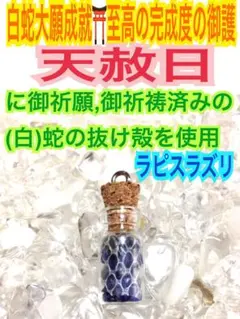 白蛇大願成就⛩至高の完成度の御護

天赦日

に御祈願,御祈祷済みの

(白)蛇の抜け殻を使用

ラピスラズリ